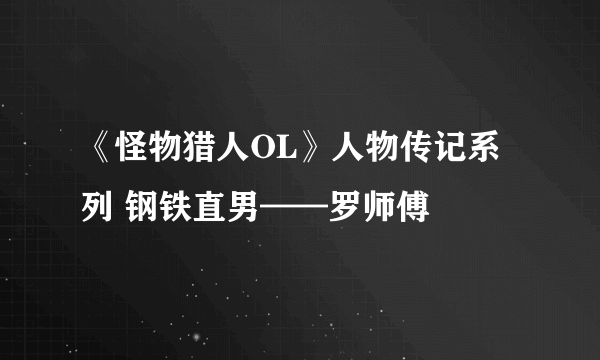 《怪物猎人OL》人物传记系列 钢铁直男——罗师傅